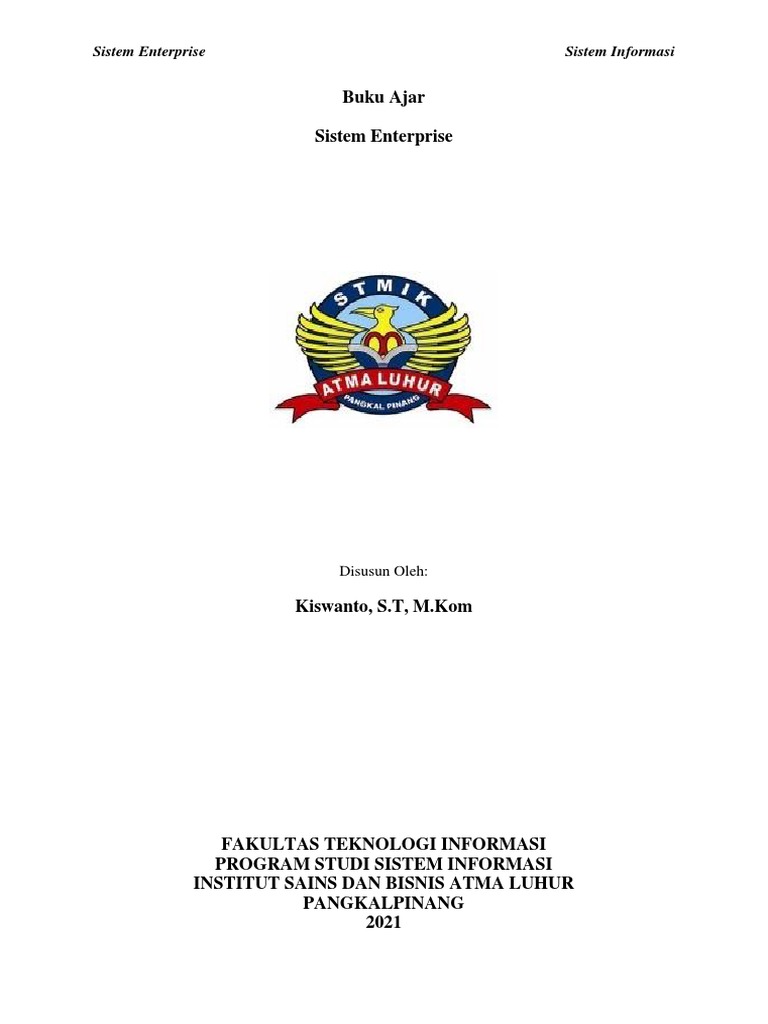 Sistem Enterprise

Sistem Informasi

Buku Ajar

Sistem Enterprise

STMIK

ATMA LUHUR

PANGKAL PINANG

Disusun Oleh:

Kiswanto, S.T, M.Kom

FAKULTAS TEKNOLOGI INFORMASI
PROGRAM STUDI SISTEM INFORMASI
INSTITUT SAINS DAN BISNIS ATMA LUHUR
PANGKALPINANG
2021